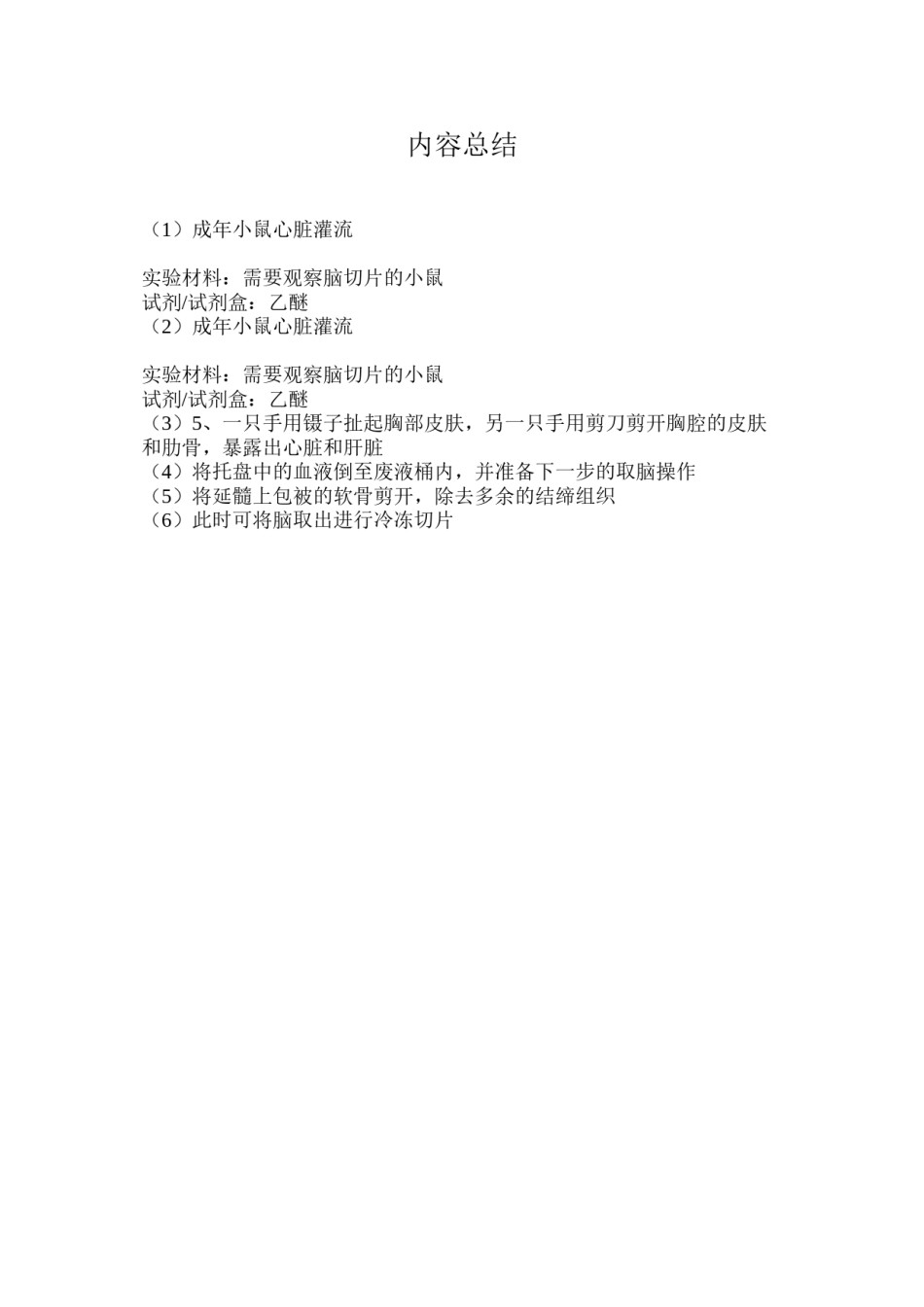 内容总结

（1）成年小鼠心脏灌流

实验材料：需要观察脑切片的小鼠
试剂/试剂盒：乙醚
（2）成年小鼠心脏灌流

实验材料：需要观察脑切片的小鼠
试剂/试剂盒：乙醚
（3）5、一只手用镊子扯起胸部皮肤，另一只手用剪刀剪开胸腔的皮肤和肋骨，暴露出心脏和肝脏
（4）将托盘中的血液倒至废液桶内，并准备下一步的取脑操作
（5）将延髓上包被的软骨剪开，除去多余的结缔组织
（6）此时可将脑取出进行冷冻切片